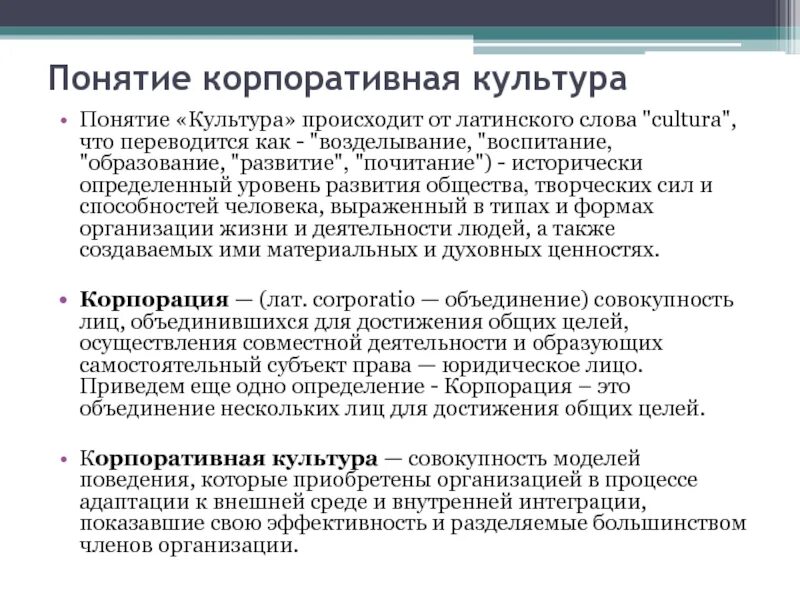 Понятие корпоративная культура

• Понятие «Культура» происходит от латинского слова "cultura", что переводится как - "возделывание, "воспитание, "образование, "развитие", "почитание") - исторически определенный уровень развития общества, творческих сил и способностей человека, выраженный в типах и формах организации жизни и деятельности людей, а также создаваемых ими материальных и духовных ценностях.

• Корпорация — (лат. corporatio — объединение) совокупность лиц, объединившихся для достижения общих целей, осуществления совместной деятельности и образующих самостоятельный субъект права — юридическое лицо. Приведем еще одно определение - Корпорация – это объединение нескольких лиц для достижения общих целей.

• Корпоративная культура — совокупность моделей поведения, которые приобретены организацией в процессе адаптации к внешней среде и внутренней интеграции, показавшие свою эффективность и разделяемые большинством членов организации.